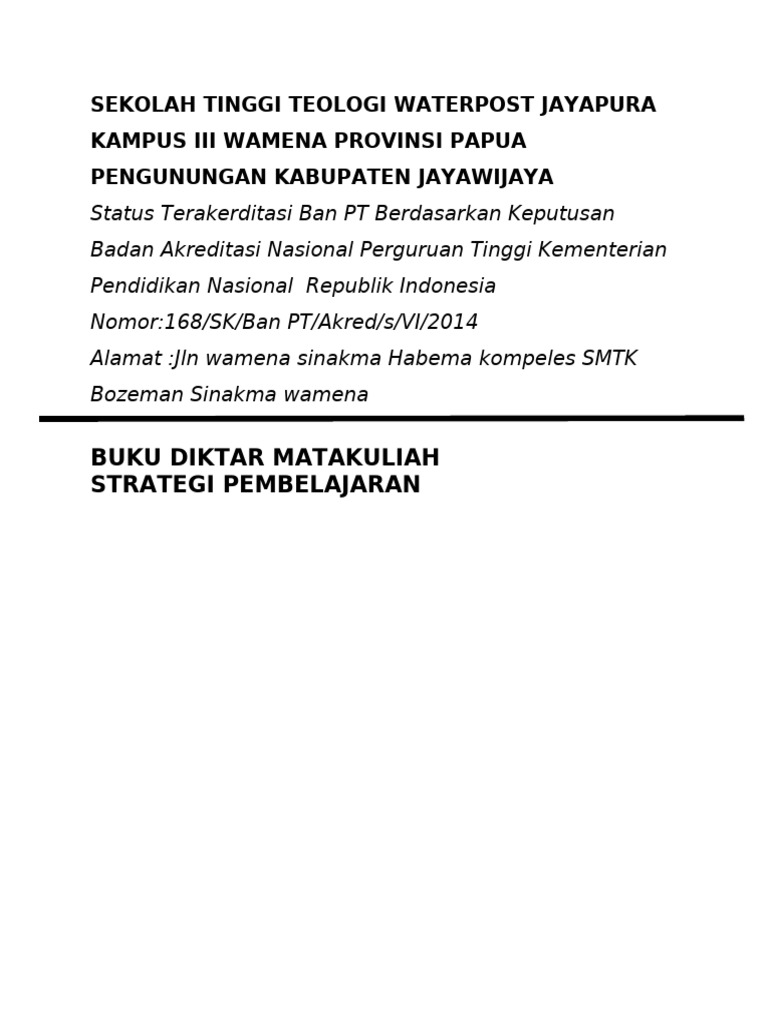 SEKOLAH TINGGI TEOLOGI WATERPOST JAYAPURA KAMPUS III WAMENA PROVINSI PAPUA PENGUNUNGAN KABUPATEN JAYAWIJAYA

Status Terakerditasi Ban PT Berdasarkan Keputusan Badan Akreditasi Nasional Perguruan Tinggi Kementerian Pendidikan Nasional Republik Indonesia Nomor:168/SK/Ban PT/Akred/s/VI/2014

Alamat :Jln wamena sinakma Habema kompeles SMTK Bozeman Sinakma wamena

BUKU DIKTAR MATAKULIAH
STRATEGI PEMBELAJARAN